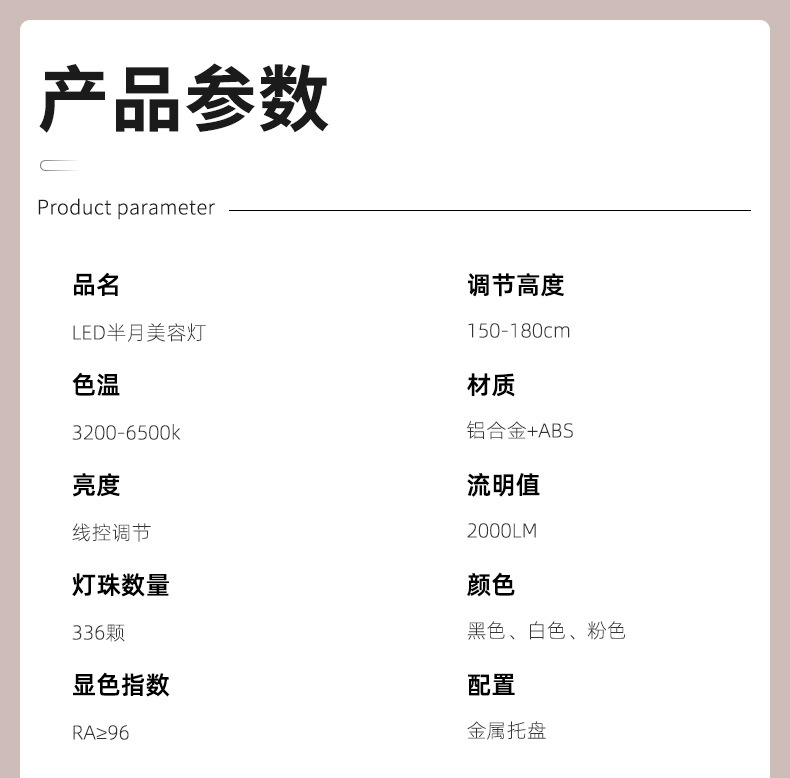 产品参数

Product parameter

品名
LED半月美容灯

色温
3200-6500k

亮度
线控调节

灯珠数量
336颗

显色指数
RA≥96

调节高度
150-180cm

材质
铝合金+ABS

流明值
2000LM

颜色
黑色、白色、粉色

配置
金属托盘